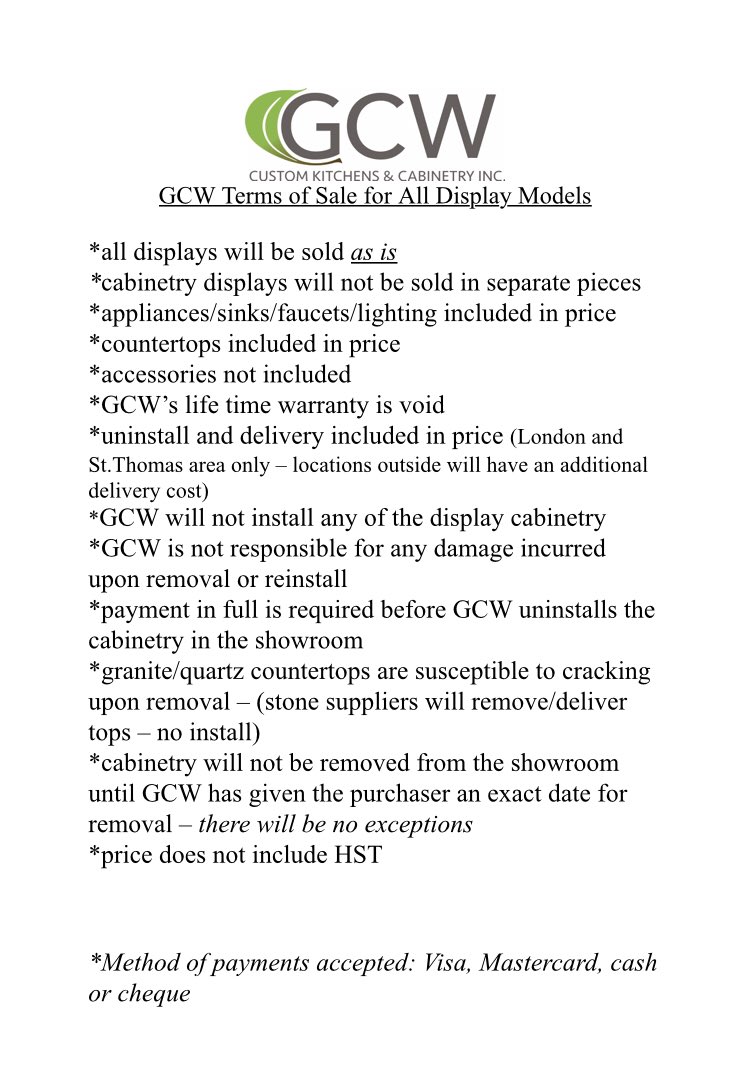 GCW
CUSTOM KITCHENS & CABINETRY INC.

GCW Terms of Sale for All Display Models

*all displays will be sold as is
*cabinetry displays will not be sold in separate pieces
*appliances/sinks/faucets/lighting included in price
*countertops included in price
*accessories not included
*GCW's life time warranty is void
*uninstall and delivery included in price (London and St.Thomas area only – locations outside will have an additional delivery cost)
*GCW will not install any of the display cabinetry
*GCW is not responsible for any damage incurred upon removal or reinstall
*payment in full is required before GCW uninstalls the cabinetry in the showroom
*granite/quartz countertops are susceptible to cracking upon removal – (stone suppliers will remove/deliver tops – no install)
*cabinetry will not be removed from the showroom until GCW has given the purchaser an exact date for removal – there will be no exceptions
*price does not include HST

*Method of payments accepted: Visa, Mastercard, cash or cheque